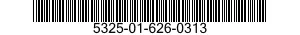 5325-01-626-0313